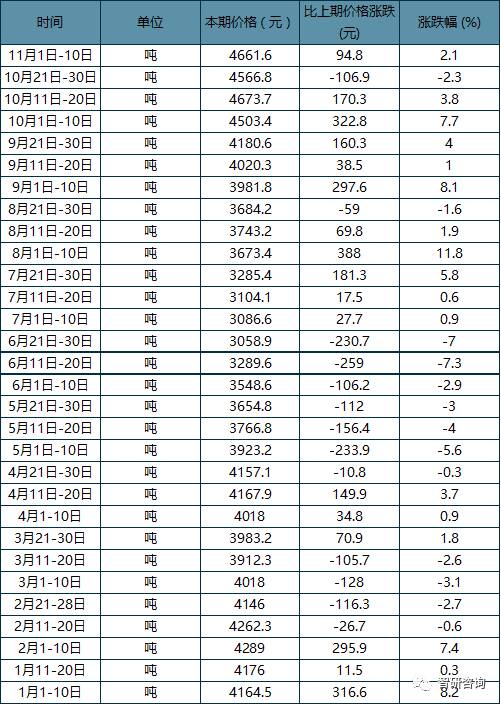 | 时间 | 单位 | 本期价格（元） | 比上期价格涨跌(元) | 涨跌幅 (%) |
|---|---|---|---|---|
| 11月1日-10日 | 吨 | 4661.6 | 94.8 | 2.1 |
| 10月21日-30日 | 吨 | 4566.8 | -106.9 | -2.3 |
| 10月11日-20日 | 吨 | 4673.7 | 170.3 | 3.8 |
| 10月1日-10日 | 吨 | 4503.4 | 322.8 | 7.7 |
| 9月21日-30日 | 吨 | 4180.6 | 160.3 | 4 |
| 9月11日-20日 | 吨 | 4020.3 | 38.5 | 1 |
| 9月1日-10日 | 吨 | 3981.8 | 297.6 | 8.1 |
| 8月21日-30日 | 吨 | 3684.2 | -59 | -1.6 |
| 8月11日-20日 | 吨 | 3743.2 | 69.8 | 1.9 |
| 8月1日-10日 | 吨 | 3673.4 | 388 | 11.8 |
| 7月21日-30日 | 吨 | 3285.4 | 181.3 | 5.8 |
| 7月11日-20日 | 吨 | 3104.1 | 17.5 | 0.6 |
| 7月1日-10日 | 吨 | 3086.6 | 27.7 | 0.9 |
| 6月21日-30日 | 吨 | 3058.9 | -230.7 | -7 |
| 6月11日-20日 | 吨 | 3289.6 | -259 | -7.3 |
| 6月1日-10日 | 吨 | 3548.6 | -106.2 | -2.9 |
| 5月21日-30日 | 吨 | 3654.8 | -112 | -3 |
| 5月11日-20日 | 吨 | 3766.8 | -156.4 | -4 |
| 5月1日-10日 | 吨 | 3923.2 | -233.9 | -5.6 |
| 4月21日-30日 | 吨 | 4157.1 | -10.8 | -0.3 |
| 4月11日-20日 | 吨 | 4167.9 | 149.9 | 3.7 |
| 4月1-10日 | 吨 | 4018 | 34.8 | 0.9 |
| 3月21-30日 | 吨 | 3983.2 | 70.9 | 1.8 |
| 3月11-20日 | 吨 | 3912.3 | -105.7 | -2.6 |
| 3月1-10日 | 吨 | 4018 | -128 | -3.1 |
| 2月21-28日 | 吨 | 4146 | -116.3 | -2.7 |
| 2月11-20日 | 吨 | 4262.3 | -26.7 | -0.6 |
| 2月1-10日 | 吨 | 4289 | 295.9 | 7.4 |
| 1月11-20日 | 吨 | 4176 | 11.5 | 0.3 |
| 1月1-10日 | 吨 | 4164.5 | 316.6 | 8.2 |

智研咨询